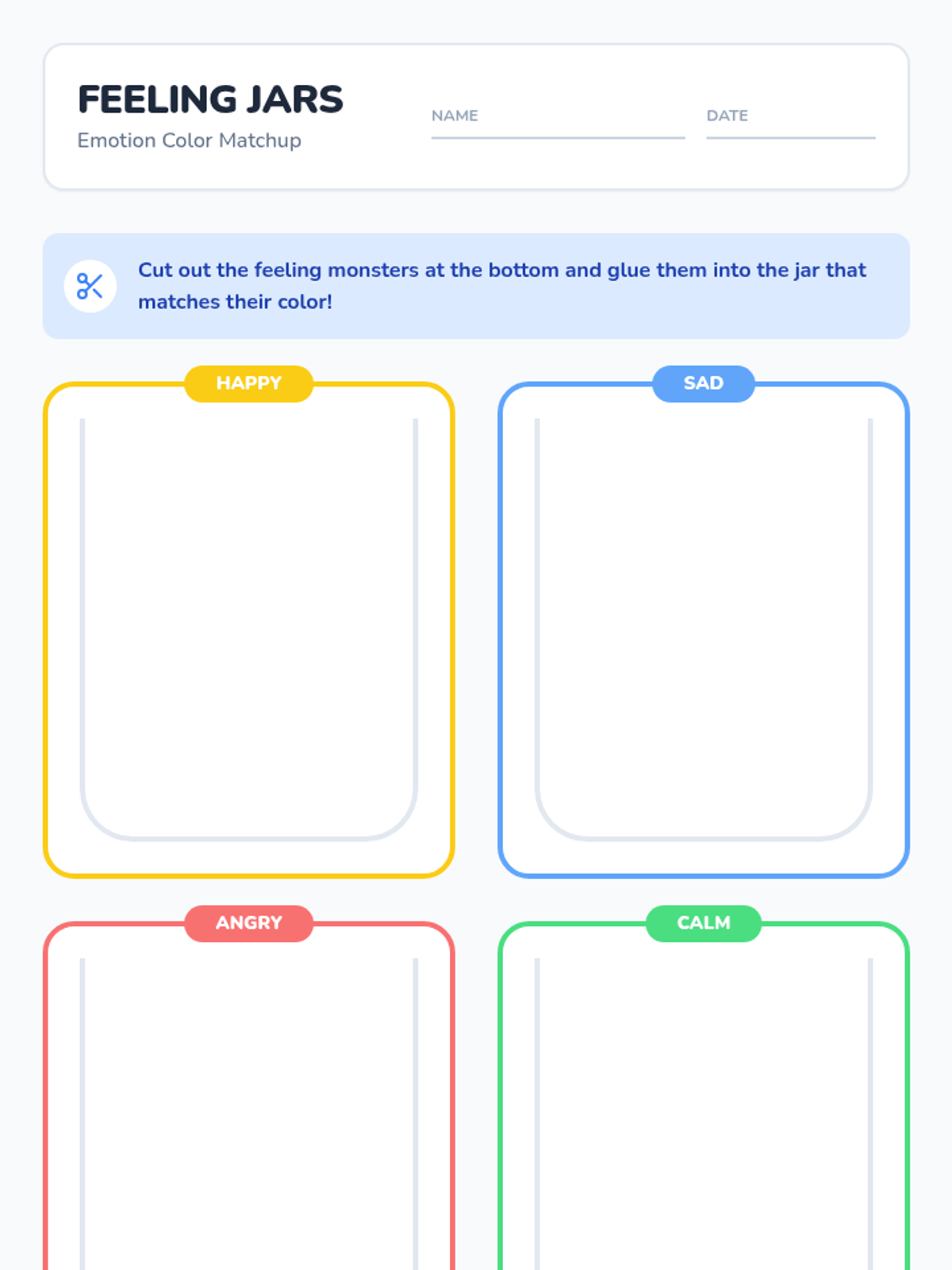 FEELING JARS
Emotion Color Matchup

NAME ____
DATE ____

Cut out the feeling monsters at the bottom and glue them into the jar that matches their color!

HAPPY

SAD

ANGRY

CALM